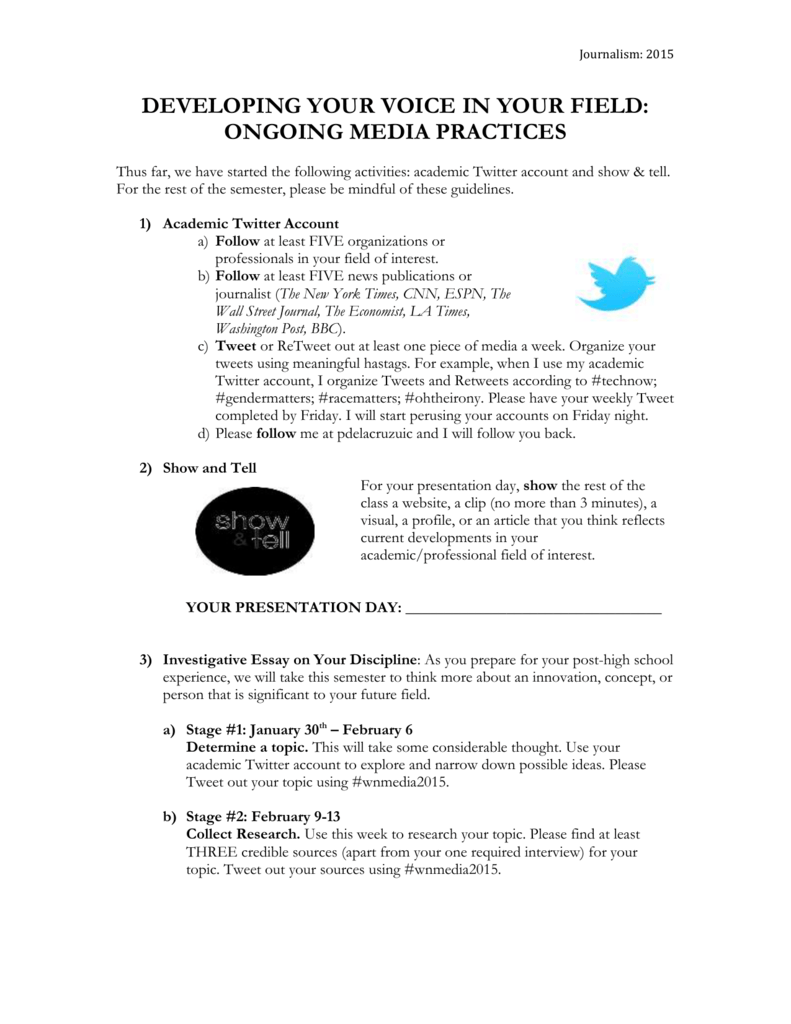 Journalism: 2015

DEVELOPING YOUR VOICE IN YOUR FIELD: ONGOING MEDIA PRACTICES

Thus far, we have started the following activities: academic Twitter account and show & tell. For the rest of the semester, please be mindful of these guidelines.

1) Academic Twitter Account
a) Follow at least FIVE organizations or professionals in your field of interest.
b) Follow at least FIVE news publications or journalist (The New York Times, CNN, ESPN, The Wall Street Journal, The Economist, LA Times, Washington Post, BBC).
c) Tweet or ReTweet out at least one piece of media a week. Organize your tweets using meaningful hastags. For example, when I use my academic Twitter account, I organize Tweets and Retweets according to #technow; #gendermatters; #racematters; #ohtheirony. Please have your weekly Tweet completed by Friday. I will start perusing your accounts on Friday night.
d) Please follow me at pdelacruzuic and I will follow you back.

2) Show and Tell

show & tell

For your presentation day, show the rest of the class a website, a clip (no more than 3 minutes), a visual, a profile, or an article that you think reflects current developments in your academic/professional field of interest.

YOUR PRESENTATION DAY: ________________________________

3) Investigative Essay on Your Discipline: As you prepare for your post-high school experience, we will take this semester to think more about an innovation, concept, or person that is significant to your future field.

a) Stage #1: January 30$^{th}$ – February 6
Determine a topic. This will take some considerable thought. Use your academic Twitter account to explore and narrow down possible ideas. Please Tweet out your topic using #wnmedia2015.

b) Stage #2: February 9-13
Collect Research. Use this week to research your topic. Please find at least THREE credible sources (apart from your one required interview) for your topic. Tweet out your sources using #wnmedia2015.